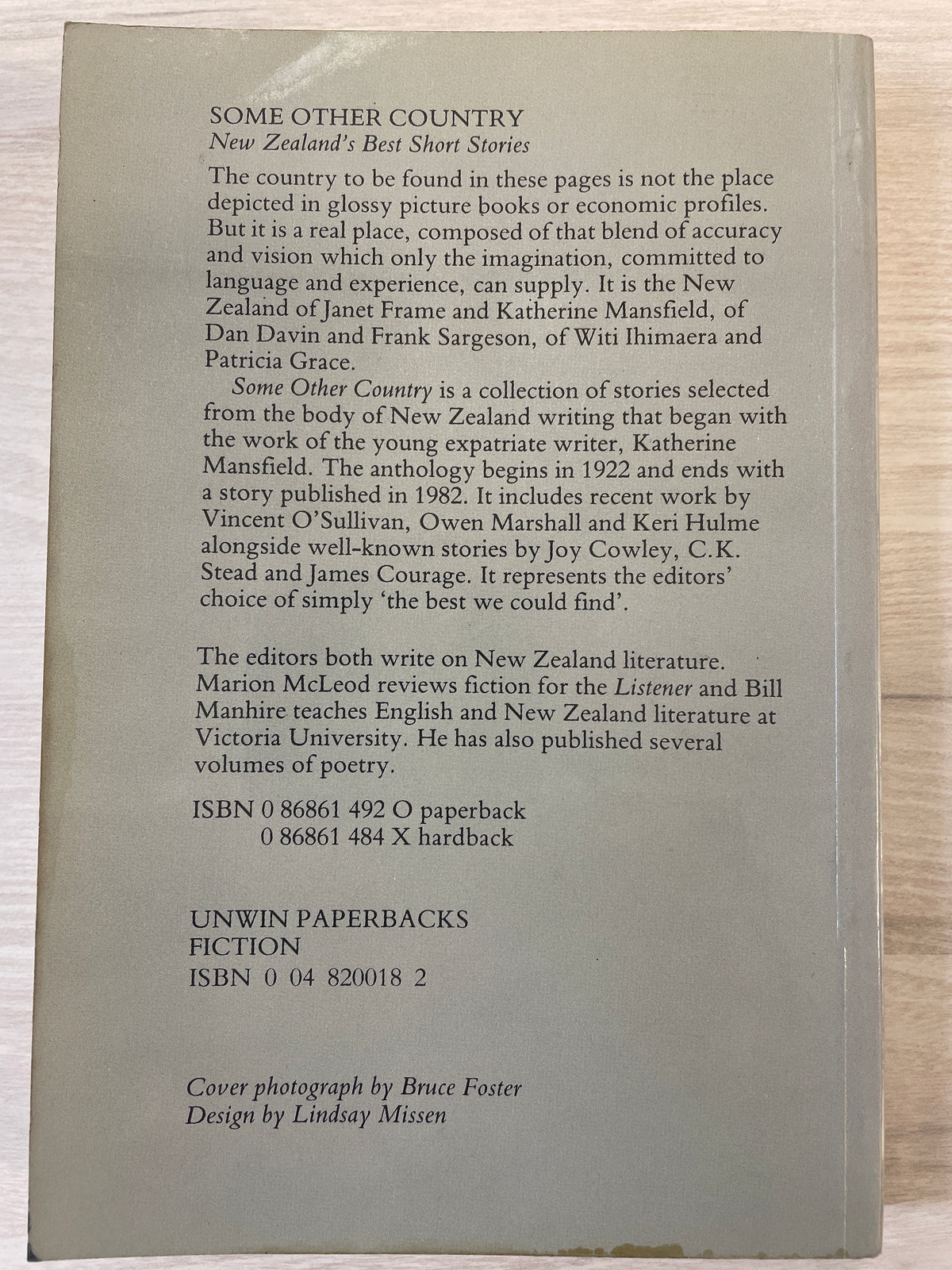 SOME OTHER COUNTRY
New Zealand's Best Short Stories

The country to be found in these pages is not the place depicted in glossy picture books or economic profiles. But it is a real place, composed of that blend of accuracy and vision which only the imagination, committed to language and experience, can supply. It is the New Zealand of Janet Frame and Katherine Mansfield, of Dan Davin and Frank Sargeson, of Witi Ihimaera and Patricia Grace.

Some Other Country is a collection of stories selected from the body of New Zealand writing that began with the work of the young expatriate writer, Katherine Mansfield. The anthology begins in 1922 and ends with a story published in 1982. It includes recent work by Vincent O'Sullivan, Owen Marshall and Keri Hulme alongside well-known stories by Joy Cowley, C.K. Stead and James Courage. It represents the editors' choice of simply 'the best we could find'.

The editors both write on New Zealand literature. Marion McLeod reviews fiction for the Listener and Bill Manhire teaches English and New Zealand literature at Victoria University. He has also published several volumes of poetry.

ISBN 0 86861 492 O paperback
0 86861 484 X hardback

UNWIN PAPERBACKS
FICTION
ISBN 0 04 820018 2

Cover photograph by Bruce Foster
Design by Lindsay Missen